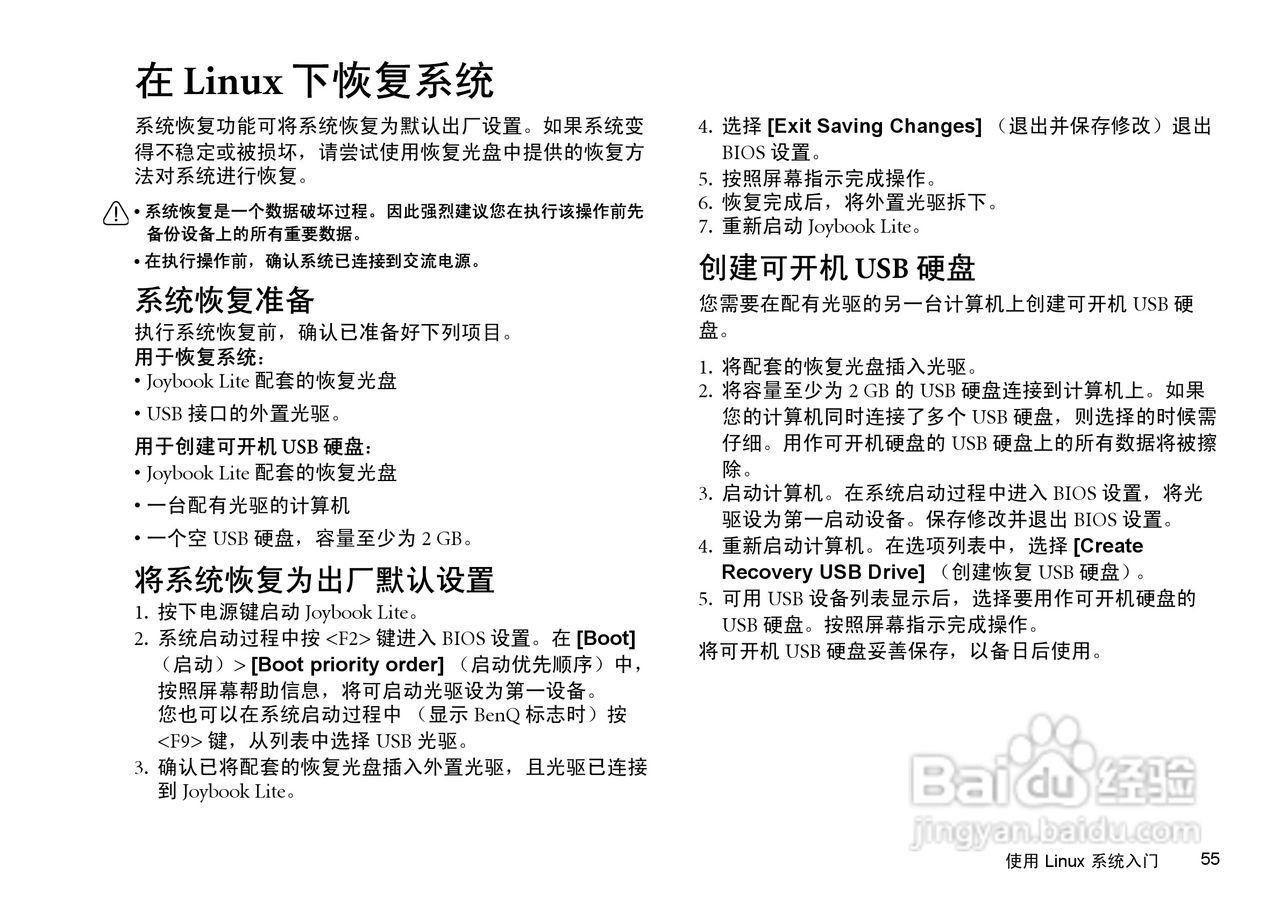 在 Linux 下恢复系统

系统恢复功能可将系统恢复为默认出厂设置。如果系统变得不稳定或被损坏，请尝试使用恢复光盘中提供的恢复方法对系统进行恢复。

• 系统恢复是一个数据破坏过程。因此强烈建议您在执行该操作前先备份设备上的所有重要数据。
• 在执行操作前，确认系统已连接到交流电源。

系统恢复准备

执行系统恢复前，确认已准备好下列项目。
用于恢复系统：
• Joybook Lite 配套的恢复光盘
• USB 接口的外置光驱。
用于创建可开机 USB 硬盘：
• Joybook Lite 配套的恢复光盘
• 一台配有光驱的计算机
• 一个空 USB 硬盘，容量至少为 2 GB。

将系统恢复为出厂默认设置

1. 按下电源键启动 Joybook Lite。
2. 系统启动过程中按 <F2> 键进入 BIOS 设置。在 [Boot]（启动）> [Boot priority order]（启动优先顺序）中，按照屏幕帮助信息，将可启动光驱设为第一设备。
您也可以在系统启动过程中（显示 BenQ 标志时）按 <F9> 键，从列表中选择 USB 光驱。
3. 确认已将配套的恢复光盘插入外置光驱，且光驱已连接到 Joybook Lite。
4. 选择 [Exit Saving Changes]（退出并保存修改）退出 BIOS 设置。
5. 按照屏幕指示完成操作。
6. 恢复完成后，将外置光驱拆下。
7. 重新启动 Joybook Lite。

创建可开机 USB 硬盘

您需要在配有光驱的另一台计算机上创建可开机 USB 硬盘。

1. 将配套的恢复光盘插入光驱。
2. 将容量至少为 2 GB 的 USB 硬盘连接到计算机上。如果您的计算机同时连接了多个 USB 硬盘，则选择的时候需仔细。用作可开机硬盘的 USB 硬盘上的所有数据将被擦除。
3. 启动计算机。在系统启动过程中进入 BIOS 设置，将光驱设为第一启动设备。保存修改并退出 BIOS 设置。
4. 重新启动计算机。在选项列表中，选择 [Create Recovery USB Drive]（创建恢复 USB 硬盘）。
5. 可用 USB 设备列表显示后，选择要用作可开机硬盘的 USB 硬盘。按照屏幕指示完成操作。
将可开机 USB 硬盘妥善保存，以备日后使用。

Baidu 经验
jingyan.baidu.com

使用 Linux 系统入门 55